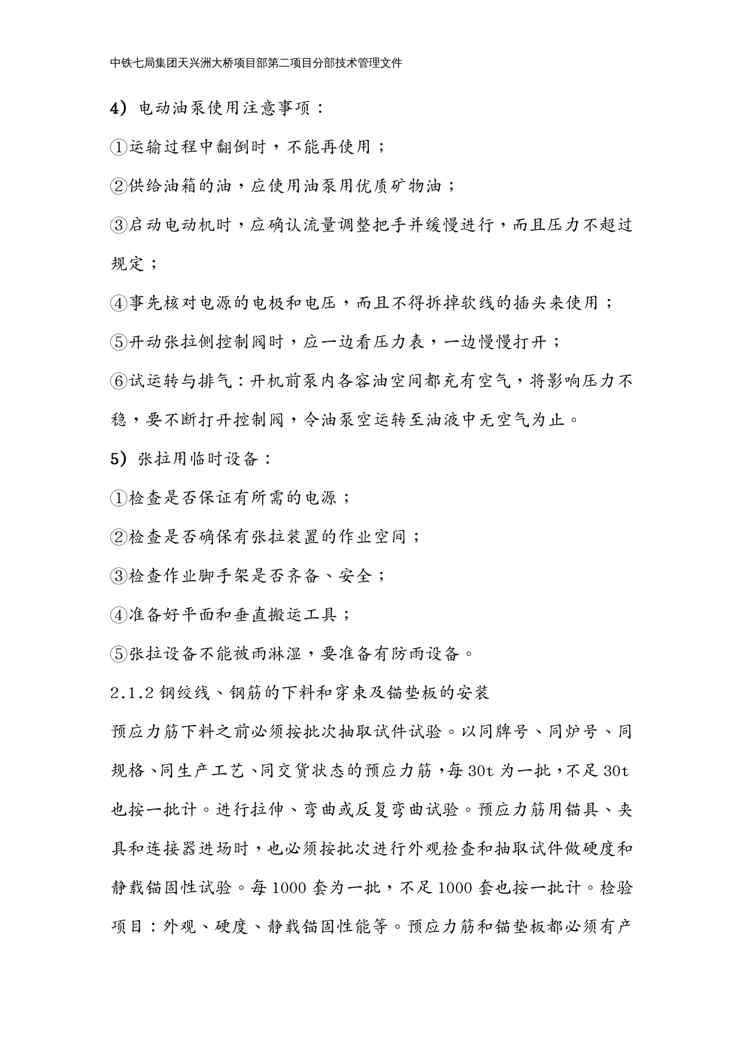 中铁七局集团天兴洲大桥项目部第二项目分部技术管理文件

4）电动油泵使用注意事项：

①运输过程中翻倒时，不能再使用；

②供给油箱的油，应使用油泵用优质矿物油；

③启动电动机时，应确认流量调整把手并缓慢进行，而且压力不超过规定；

④事先核对电源的电极和电压，而且不得拆掉软线的插头来使用；

⑤开动张拉侧控制阀时，应一边看压力表，一边慢慢打开；

⑥试运转与排气：开机前泵内各容油空间都充有空气，将影响压力不稳，要不断打开控制阀，令油泵空运转至油液中无空气为止。

5）张拉用临时设备：

①检查是否保证有所需的电源；

②检查是否确保有张拉装置的作业空间；

③检查作业脚手架是否齐备、安全；

④准备好平面和垂直搬运工具；

⑤张拉设备不能被雨淋湿，要准备有防雨设备。

2.1.2 钢绞线、钢筋的下料和穿束及锚垫板的安装

预应力筋下料之前必须按批次抽取试件试验。以同牌号、同炉号、同规格、同生产工艺、同交货状态的预应力筋，每 30t 为一批，不足 30t 也按一批计。进行拉伸、弯曲或反复弯曲试验。预应力筋用锚具、夹具和连接器进场时，也必须按批次进行外观检查和抽取试件做硬度和静载锚固性试验。每 1000 套为一批，不足 1000 套也按一批计。检验项目：外观、硬度、静载锚固性能等。预应力筋和锚垫板都必须有产